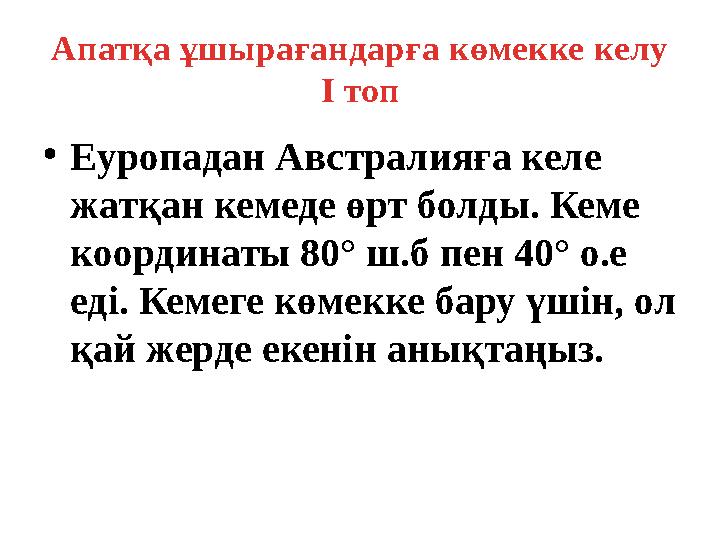 Апатқа ұшырағандарға көмекке келу
І топ

• Еуропадан Австралияға келе жатқан кемеде өрт болды. Кеме координаты 80° ш.б пен 40° о.е еді. Кемеге көмекке бару үшін, ол қай жерде екенін анықтаңыз.